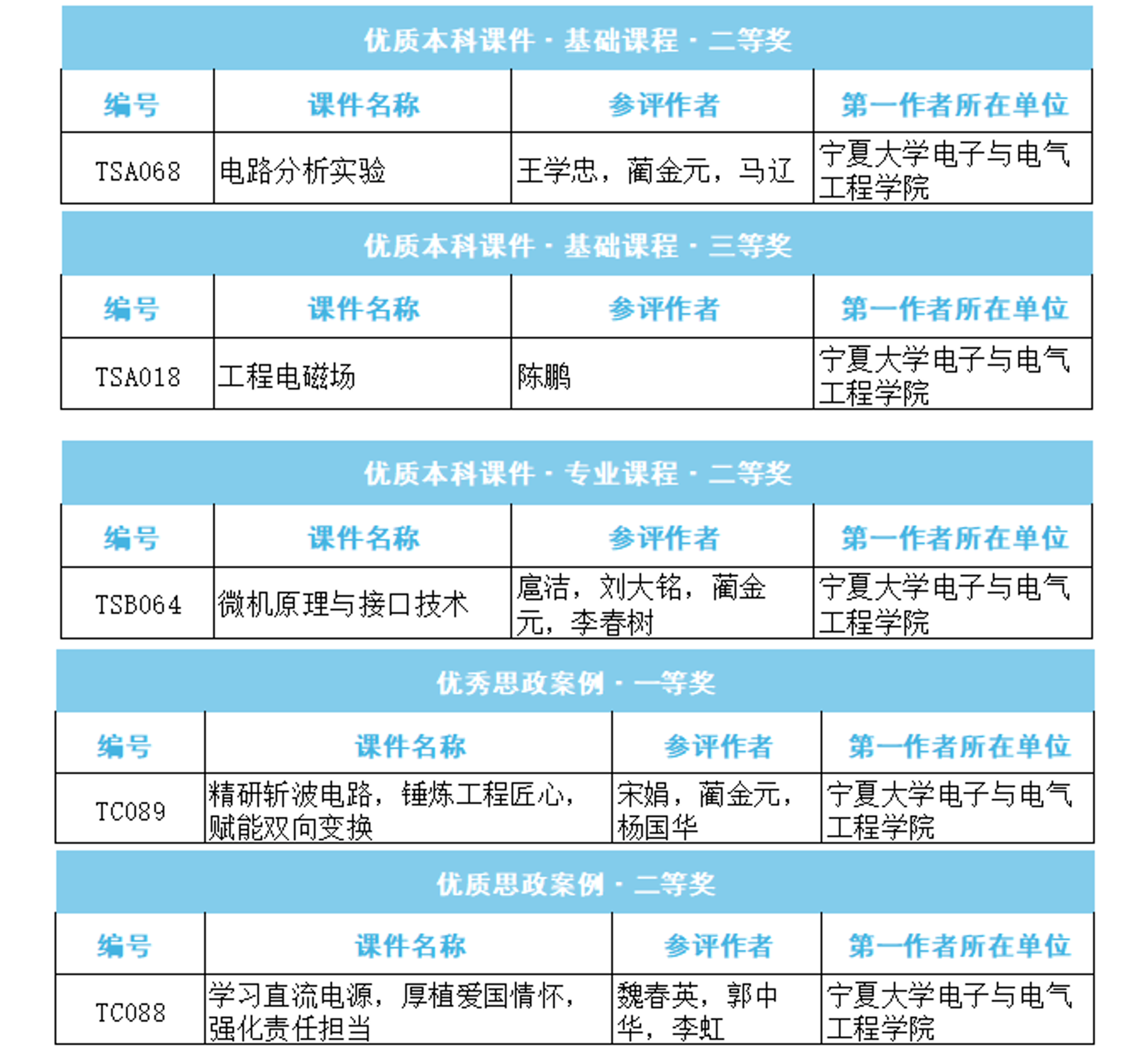 优质本科课件 · 基础课程 · 二等奖

| 编号 | 课件名称 | 参评作者 | 第一作者所在单位 |
|---|---|---|---|
| TSA068 | 电路分析实验 | 王学忠，蔺金元，马辽 | 宁夏大学电子与电气工程学院 |

优质本科课件 · 基础课程 · 三等奖

| 编号 | 课件名称 | 参评作者 | 第一作者所在单位 |
|---|---|---|---|
| TSA018 | 工程电磁场 | 陈鹏 | 宁夏大学电子与电气工程学院 |

优质本科课件 · 专业课程 · 二等奖

| 编号 | 课件名称 | 参评作者 | 第一作者所在单位 |
|---|---|---|---|
| TSB064 | 微机原理与接口技术 | 扈洁，刘大铭，蔺金元，李春树 | 宁夏大学电子与电气工程学院 |

优秀思政案例 · 一等奖

| 编号 | 课件名称 | 参评作者 | 第一作者所在单位 |
|---|---|---|---|
| TC089 | 精研斩波电路，锤炼工程匠心，赋能双向变换 | 宋娟，蔺金元，杨国华 | 宁夏大学电子与电气工程学院 |

优质思政案例 · 二等奖

| 编号 | 课件名称 | 参评作者 | 第一作者所在单位 |
|---|---|---|---|
| TC088 | 学习直流电源，厚植爱国情怀，强化责任担当 | 魏春英，郭中华，李虹 | 宁夏大学电子与电气工程学院 |